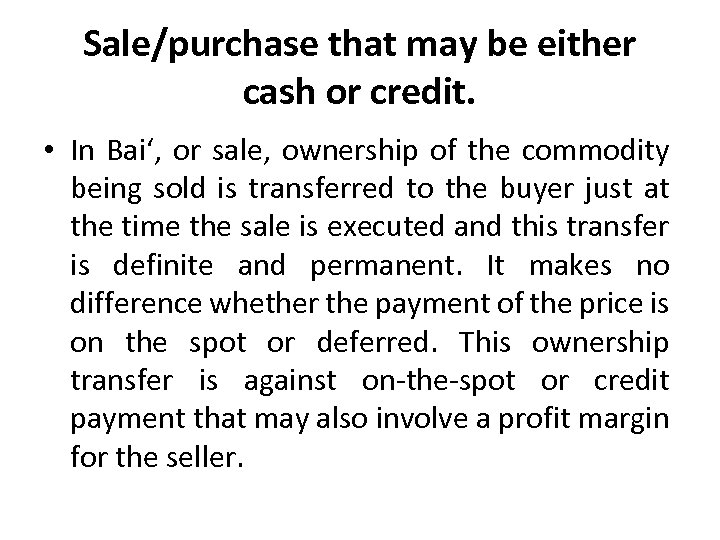 Sale/purchase that may be either cash or credit.

• In Bai‘, or sale, ownership of the commodity being sold is transferred to the buyer just at the time the sale is executed and this transfer is definite and permanent. It makes no difference whether the payment of the price is on the spot or deferred. This ownership transfer is against on-the-spot or credit payment that may also involve a profit margin for the seller.